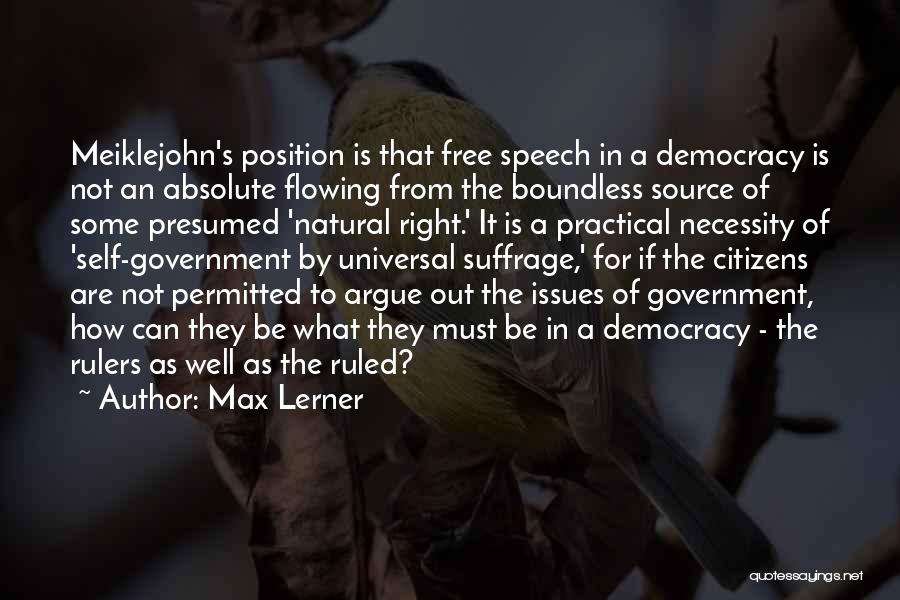 Meiklejohn's position is that free speech in a democracy is not an absolute flowing from the boundless source of some presumed 'natural right.' It is a practical necessity of 'self-government by universal suffrage,' for if the citizens are not permitted to argue out the issues of government, how can they be what they must be in a democracy - the rulers as well as the ruled?

~ Author: Max Lerner

quotessayings.net